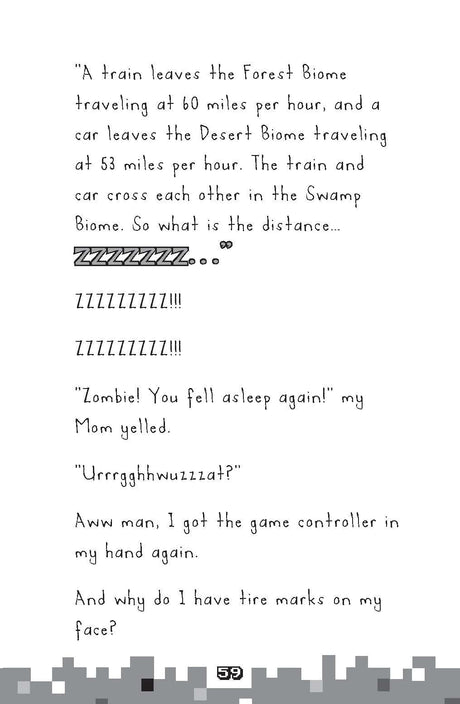 "A train leaves the Forest Biome traveling at 60 miles per hour, and a car leaves the Desert Biome traveling at 53 miles per hour. The train and car cross each other in the Swamp Biome. So what is the distance... ZZZZZZZZ..."

ZZZZZZZZZ!!!

ZZZZZZZZZ!!!

"Zombie! You fell asleep again!" my Mom yelled.

"Urrrgghhwuzzzat?"

Aww man, I got the game controller in my hand again.

And why do I have tire marks on my face?

59